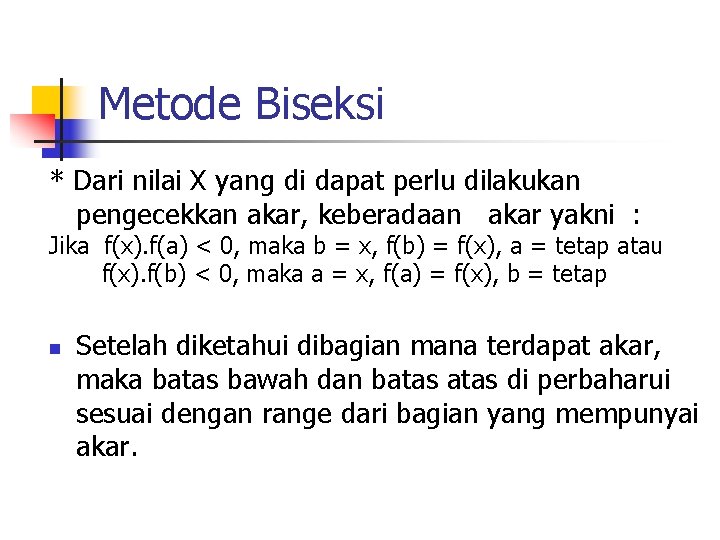 Metode Biseksi

* Dari nilai X yang di dapat perlu dilakukan pengecekkan akar, keberadaan akar yakni :
Jika $f(x).f(a) < 0$, maka $b = x$, $f(b) = f(x)$, $a$ = tetap atau
$f(x).f(b) < 0$, maka $a = x$, $f(a) = f(x)$, $b$ = tetap

Setelah diketahui dibagian mana terdapat akar, maka batas bawah dan batas atas di perbaharui sesuai dengan range dari bagian yang mempunyai akar.